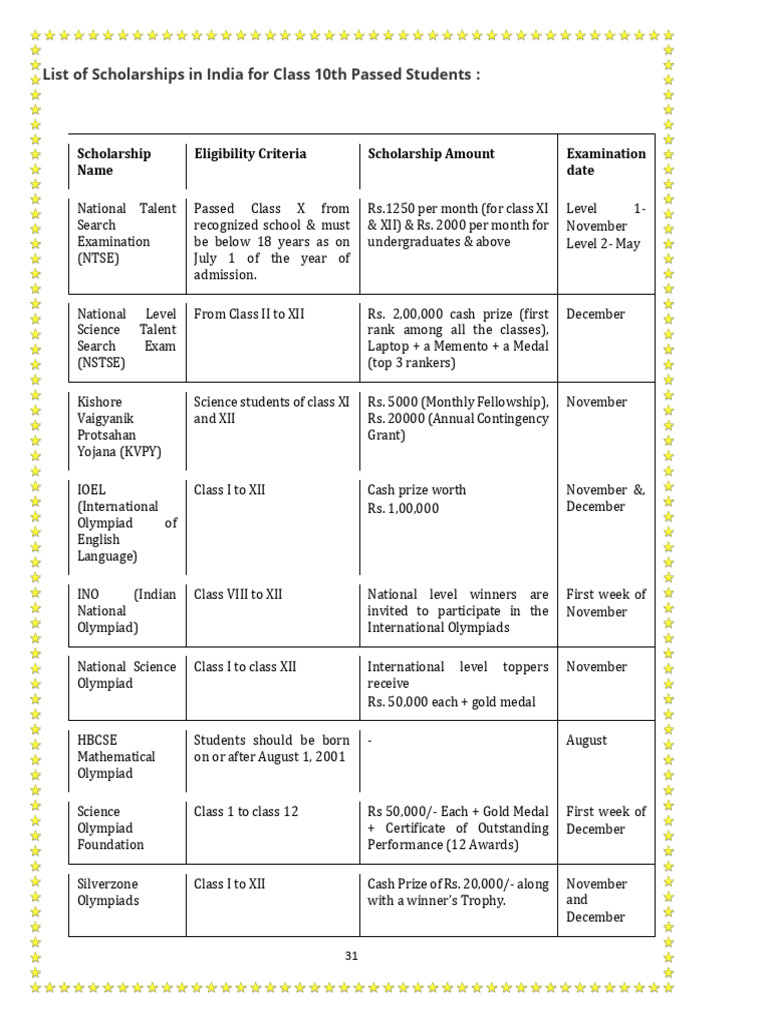 List of Scholarships in India for Class 10th Passed Students :

| Scholarship Name | Eligibility Criteria | Scholarship Amount | Examination date |
|---|---|---|---|
| National Talent Search Examination (NTSE) | Passed Class X from recognized school & must be below 18 years as on July 1 of the year of admission. | Rs.1250 per month (for class XI & XII) & Rs. 2000 per month for undergraduates & above | Level 1- November Level 2- May |
| National Level Science Talent Search Exam (NSTSE) | From Class II to XII | Rs. 2,00,000 cash prize (first rank among all the classes), Laptop + a Memento + a Medal (top 3 rankers) | December |
| Kishore Vaigyanik Protsahan Yojana (KVPY) | Science students of class XI and XII | Rs. 5000 (Monthly Fellowship), Rs. 20000 (Annual Contingency Grant) | November |
| IOEL (International Olympiad of English Language) | Class I to XII | Cash prize worth Rs. 1,00,000 | November & December |
| INO (Indian National Olympiad) | Class VIII to XII | National level winners are invited to participate in the International Olympiads | First week of November |
| National Science Olympiad | Class I to class XII | International level toppers receive Rs. 50,000 each + gold medal | November |
| HBCSE Mathematical Olympiad | Students should be born on or after August 1, 2001 | - | August |
| Science Olympiad Foundation | Class 1 to class 12 | Rs 50,000/- Each + Gold Medal + Certificate of Outstanding Performance (12 Awards) | First week of December |
| Silverzone Olympiads | Class I to XII | Cash Prize of Rs. 20,000/- along with a winner's Trophy. | November and December |

31